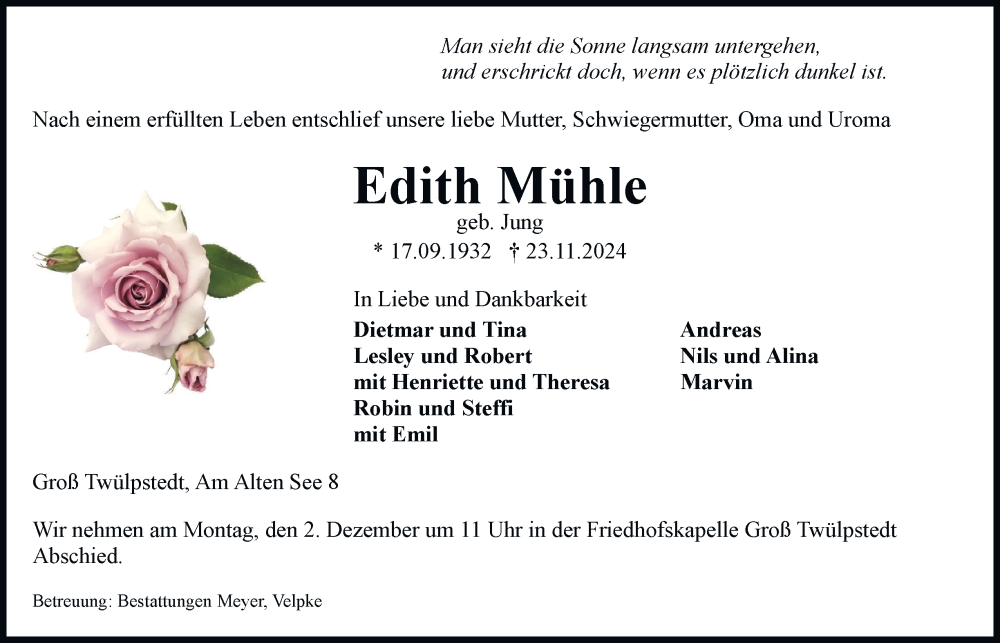 Man sieht die Sonne langsam untergehen,
und erschrickt doch, wenn es plötzlich dunkel ist.

Nach einem erfüllten Leben entschlief unsere liebe Mutter, Schwiegermutter, Oma und Uroma

Edith Mühle
geb. Jung
* 17.09.1932 † 23.11.2024

In Liebe und Dankbarkeit

Dietmar und Tina
Lesley und Robert
mit Henriette und Theresa
Robin und Steffi
mit Emil

Andreas
Nils und Alina
Marvin

Groß Twülpstedt, Am Alten See 8

Wir nehmen am Montag, den 2. Dezember um 11 Uhr in der Friedhofskapelle Groß Twülpstedt Abschied.

Betreuung: Bestattungen Meyer, Velpke